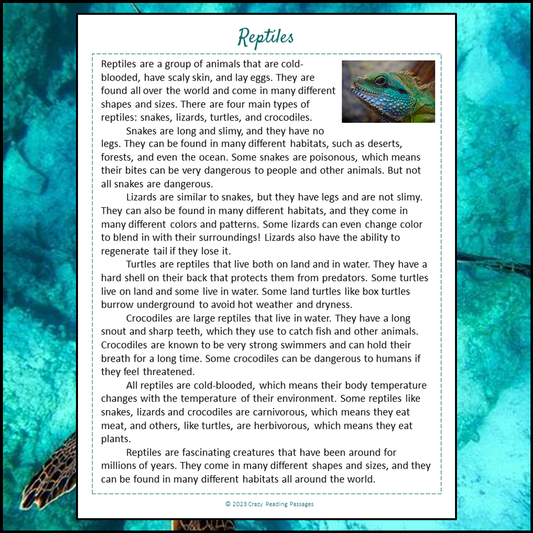 Reptiles

Reptiles are a group of animals that are cold-blooded, have scaly skin, and lay eggs. They are found all over the world and come in many different shapes and sizes. There are four main types of reptiles: snakes, lizards, turtles, and crocodiles.

Snakes are long and slimy, and they have no legs. They can be found in many different habitats, such as deserts, forests, and even the ocean. Some snakes are poisonous, which means their bites can be very dangerous to people and other animals. But not all snakes are dangerous.

Lizards are similar to snakes, but they have legs and are not slimy. They can also be found in many different habitats, and they come in many different colors and patterns. Some lizards can even change color to blend in with their surroundings! Lizards also have the ability to regenerate tail if they lose it.

Turtles are reptiles that live both on land and in water. They have a hard shell on their back that protects them from predators. Some turtles live on land and some live in water. Some land turtles like box turtles burrow underground to avoid hot weather and dryness.

Crocodiles are large reptiles that live in water. They have a long snout and sharp teeth, which they use to catch fish and other animals. Crocodiles are known to be very strong swimmers and can hold their breath for a long time. Some crocodiles can be dangerous to humans if they feel threatened.

All reptiles are cold-blooded, which means their body temperature changes with the temperature of their environment. Some reptiles like snakes, lizards and crocodiles are carnivorous, which means they eat meat, and others, like turtles, are herbivorous, which means they eat plants.

Reptiles are fascinating creatures that have been around for millions of years. They come in many different shapes and sizes, and they can be found in many different habitats all around the world.

© 2023 Crazy Reading Passages